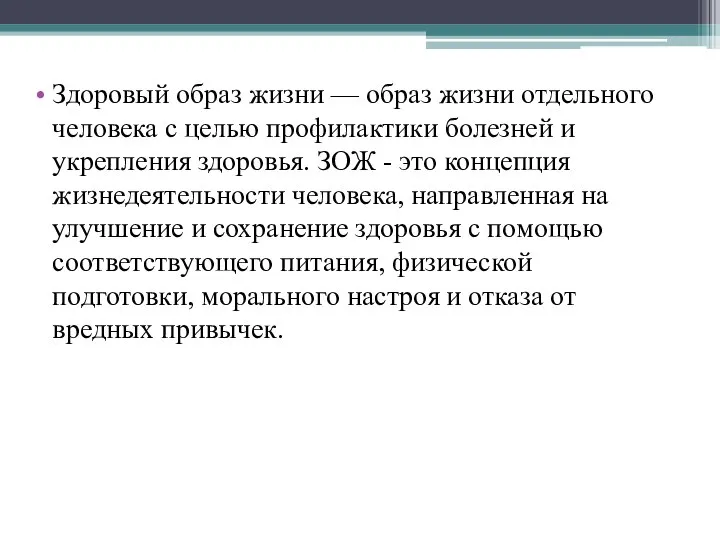 • Здоровый образ жизни — образ жизни отдельного человека с целью профилактики болезней и укрепления здоровья. ЗОЖ - это концепция жизнедеятельности человека, направленная на улучшение и сохранение здоровья с помощью соответствующего питания, физической подготовки, морального настроя и отказа от вредных привычек.